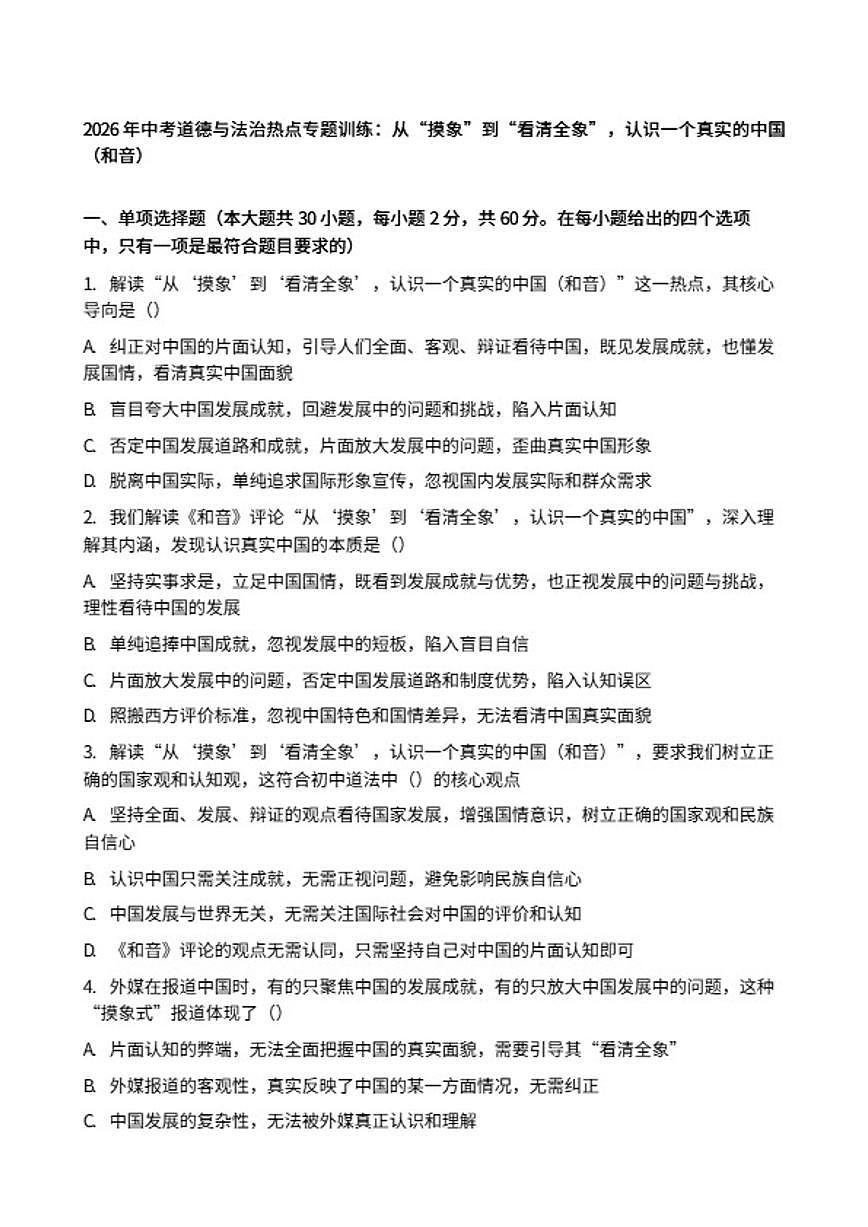 2026年中考道德与法治热点专题训练：从“摸象”到“看清全象”，认识一个真实的中国（和音）

一、单项选择题（本大题共30小题，每小题2分，共60分。在每小题给出的四个选项中，只有一项是最符合题目要求的）

1. 解读“从‘摸象’到‘看清全象’，认识一个真实的中国（和音）”这一热点，其核心导向是（）

A. 纠正对中国的片面认知，引导人们全面、客观、辩证看待中国，既见发展成就，也懂发展国情，看清真实中国面貌

B. 盲目夸大中国发展成就，回避发展中的问题和挑战，陷入片面认知

C. 否定中国发展道路和成就，片面放大发展中的问题，歪曲真实中国形象

D. 脱离中国实际，单纯追求国际形象宣传，忽视国内发展实际和群众需求

2. 我们解读《和音》评论“从‘摸象’到‘看清全象’，认识一个真实的中国”，深入理解其内涵，发现认识真实中国的本质是（）

A. 坚持实事求是，立足中国国情，既看到发展成就与优势，也正视发展中的问题与挑战，理性看待中国的发展

B. 单纯追捧中国成就，忽视发展中的短板，陷入盲目自信

C. 片面放大发展中的问题，否定中国发展道路和制度优势，陷入认知误区

D. 照搬西方评价标准，忽视中国特色和国情差异，无法看清中国真实面貌

3. 解读“从‘摸象’到‘看清全象’，认识一个真实的中国（和音）”，要求我们树立正确的国家观和认知观，这符合初中道法中（）的核心观点

A. 坚持全面、发展、辩证的观点看待国家发展，增强国情意识，树立正确的国家观和民族自信心

B. 认识中国只需关注成就，无需正视问题，避免影响民族自信心

C. 中国发展与世界无关，无需关注国际社会对中国的评价和认知

D. 《和音》评论的观点无需认同，只需坚持自己对中国的片面认知即可

4. 外媒在报道中国时，有的只聚焦中国的发展成就，有的只放大中国发展中的问题，这种“摸象式”报道体现了（）

A. 片面认知的弊端，无法全面把握中国的真实面貌，需要引导其“看清全象”

B. 外媒报道的客观性，真实反映了中国的某一方面情况，无需纠正

C. 中国发展的复杂性，无法被外媒真正认识和理解